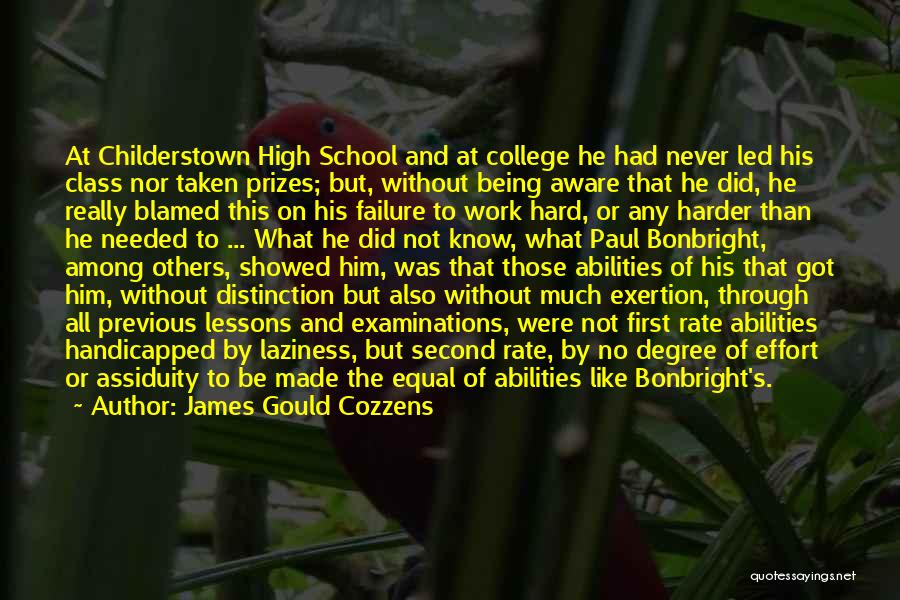 At Childerstown High School and at college he had never led his class nor taken prizes; but, without being aware that he did, he really blamed this on his failure to work hard, or any harder than he needed to ... What he did not know, what Paul Bonbright, among others, showed him, was that those abilities of his that got him, without distinction but also without much exertion, through all previous lessons and examinations, were not first rate abilities handicapped by laziness, but second rate, by no degree of effort or assiduity to be made the equal of abilities like Bonbright's.

~ Author: James Gould Cozzens

quotessayings.net